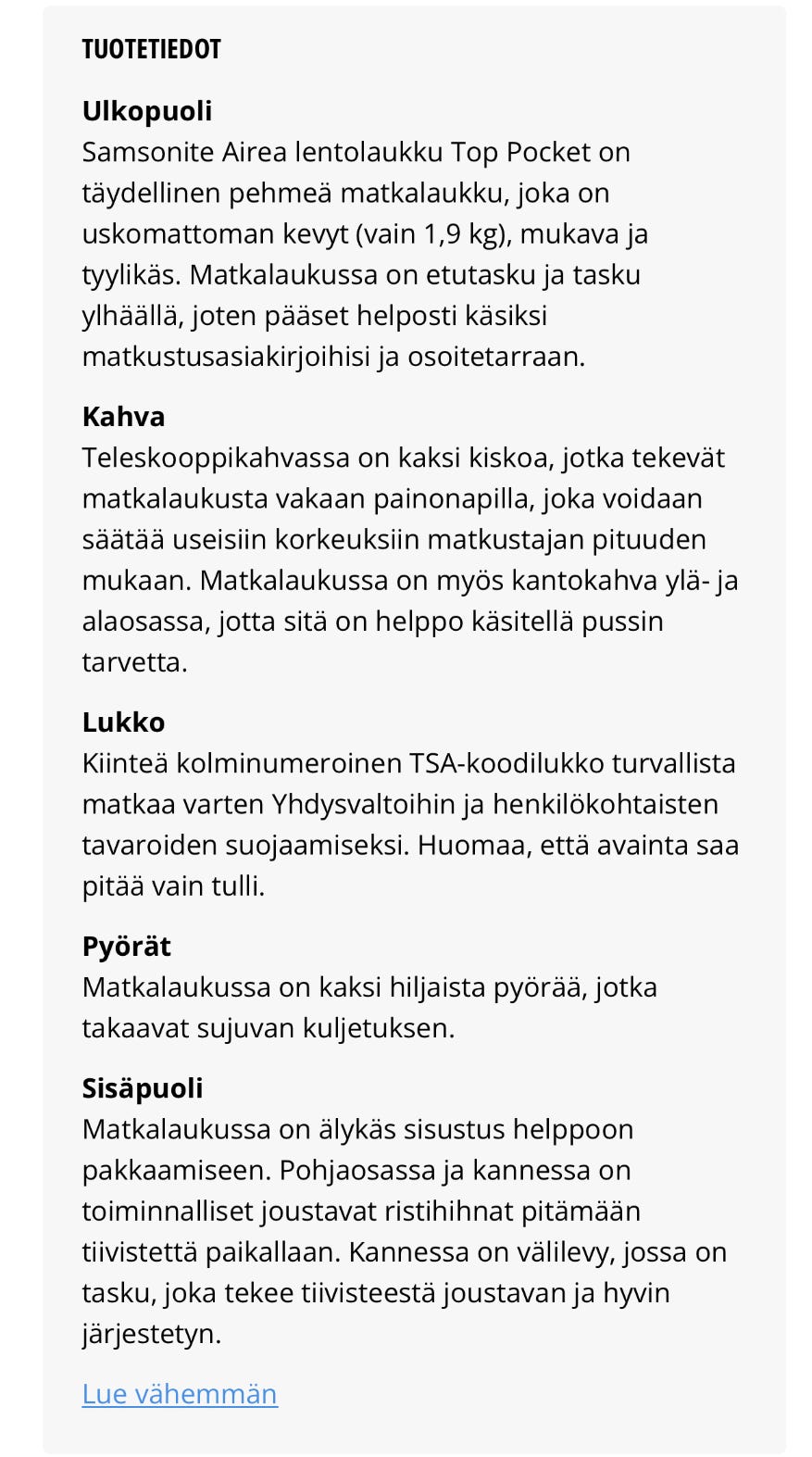 TUOTETIEDOT

Ulkopuoli
Samsonite Airea lentolaukku Top Pocket on täydellinen pehmeä matkalaukku, joka on uskomattoman kevyt (vain 1,9 kg), mukava ja tyylikäs. Matkalaukussa on etutasku ja tasku ylhäällä, joten pääset helposti käsiksi matkustusasiakirjoihisi ja osoitetarraan.

Kahva
Teleskooppikahvassa on kaksi kiskoa, jotka tekevät matkalaukusta vakaan painonapilla, joka voidaan säätää useisiin korkeuksiin matkustajan pituuden mukaan. Matkalaukussa on myös kantokahva ylä- ja alaosassa, jotta sitä on helppo käsitellä pussin tarvetta.

Lukko
Kiinteä kolminumeroinen TSA-koodilukko turvallista matkaa varten Yhdysvaltoihin ja henkilökohtaisten tavaroiden suojaamiseksi. Huomaa, että avainta saa pitää vain tulli.

Pyörät
Matkalaukussa on kaksi hiljaista pyörää, jotka takaavat sujuvan kuljetuksen.

Sisäpuoli
Matkalaukussa on älykäs sisustus helppoon pakkaamiseen. Pohjaosassa ja kannessa on toiminnalliset joustavat ristihihnat pitämään tiivistettä paikallaan. Kannessa on välilevy, jossa on tasku, joka tekee tiivisteestä joustavan ja hyvin järjestetyn.

Lue vähemmän